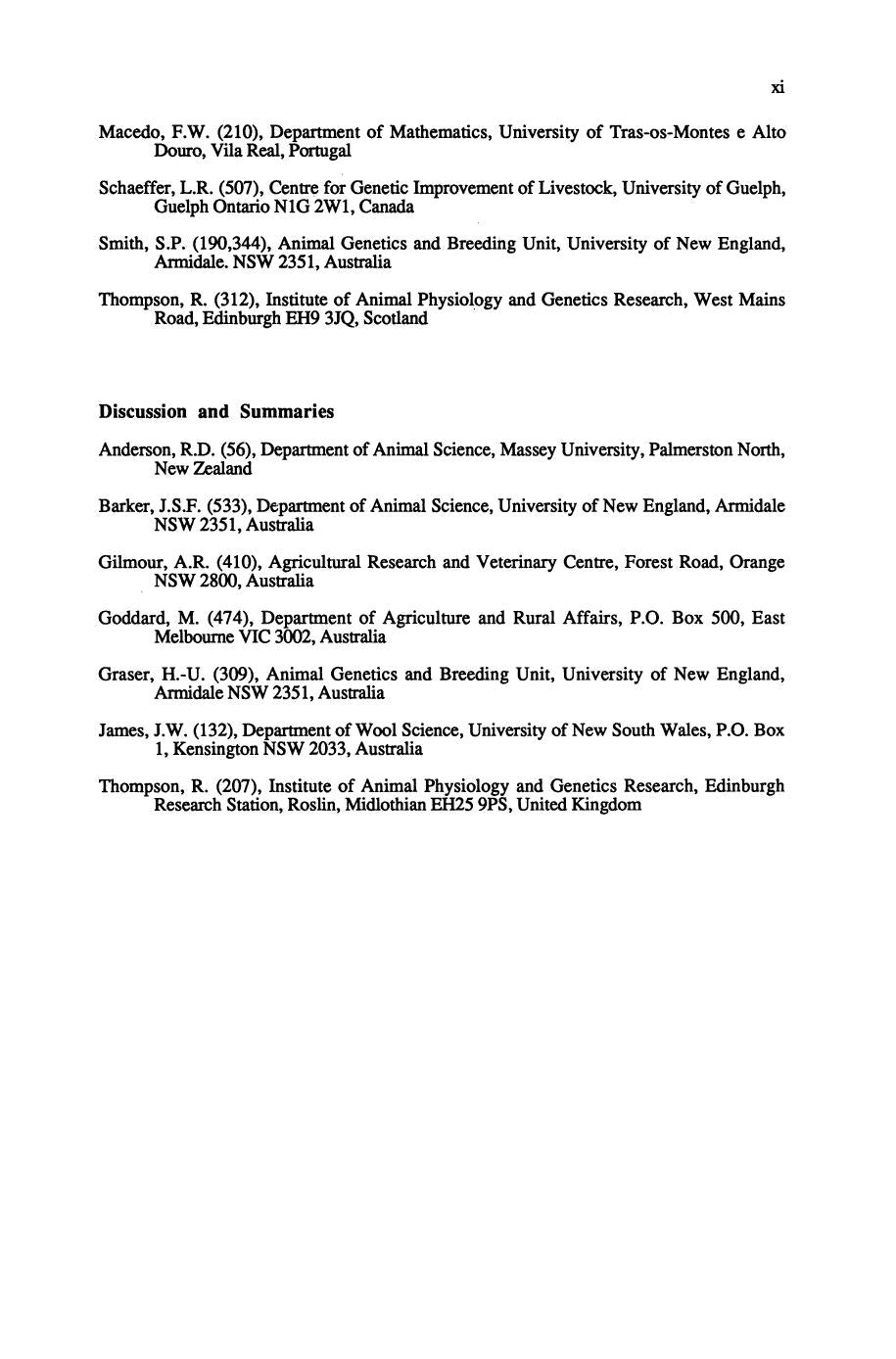 xi

Macedo, F.W. (210), Department of Mathematics, University of Tras-os-Montes e Alto Douro, Vila Real, Portugal

Schaeffer, L.R. (507), Centre for Genetic Improvement of Livestock, University of Guelph, Guelph Ontario N1G 2W1, Canada

Smith, S.P. (190,344), Animal Genetics and Breeding Unit, University of New England, Armidale. NSW 2351, Australia

Thompson, R. (312), Institute of Animal Physiology and Genetics Research, West Mains Road, Edinburgh EH9 3JQ, Scotland

Discussion and Summaries

Anderson, R.D. (56), Department of Animal Science, Massey University, Palmerston North, New Zealand

Barker, J.S.F. (533), Department of Animal Science, University of New England, Armidale NSW 2351, Australia

Gilmour, A.R. (410), Agricultural Research and Veterinary Centre, Forest Road, Orange NSW 2800, Australia

Goddard, M. (474), Department of Agriculture and Rural Affairs, P.O. Box 500, East Melbourne VIC 3002, Australia

Graser, H.-U. (309), Animal Genetics and Breeding Unit, University of New England, Armidale NSW 2351, Australia

James, J.W. (132), Department of Wool Science, University of New South Wales, P.O. Box 1, Kensington NSW 2033, Australia

Thompson, R. (207), Institute of Animal Physiology and Genetics Research, Edinburgh Research Station, Roslin, Midlothian EH25 9PS, United Kingdom